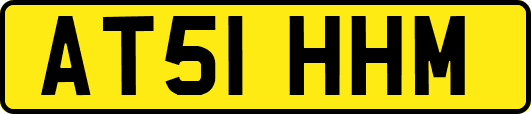 AT51 HHM